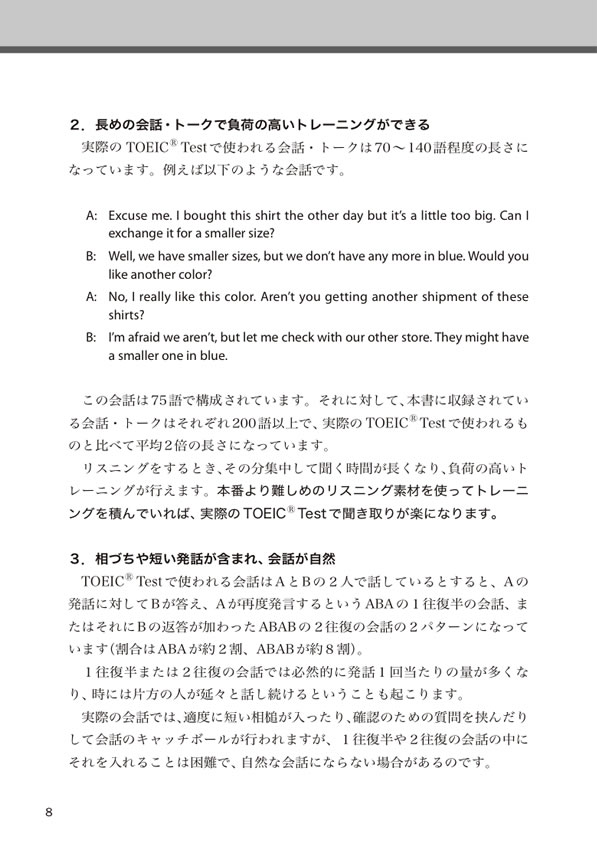 ２．長めの会話・トークで負荷の高いトレーニングができる

実際の TOEIC® Test で使われる会話・トークは70～140語程度の長さになっています。例えば以下のような会話です。

A: Excuse me. I bought this shirt the other day but it's a little too big. Can I exchange it for a smaller size?

B: Well, we have smaller sizes, but we don't have any more in blue. Would you like another color?

A: No, I really like this color. Aren't you getting another shipment of these shirts?

B: I'm afraid we aren't, but let me check with our other store. They might have a smaller one in blue.

この会話は75語で構成されています。それに対して、本書に収録されている会話・トークはそれぞれ200語以上で、実際の TOEIC® Test で使われるものと比べて平均2倍の長さになっています。

リスニングをするとき、その分集中して聞く時間が長くなり、負荷の高いトレーニングが行えます。本番より難しめのリスニング素材を使ってトレーニングを積んでいれば、実際の TOEIC® Test で聞き取りが楽になります。

３．相づちや短い発話が含まれ、会話が自然

TOEIC® Test で使われる会話はAとBの２人で話しているとすると、Aの発話に対してBが答え、Aが再度発言するというABAの１往復半の会話、またはそれにBの返答が加わったABABの２往復の会話の２パターンになっています（割合はABAが約２割、ABABが約８割）。

１往復半または２往復の会話では必然的に発話１回当たりの量が多くなり、時には片方の人が延々と話し続けるということも起こります。

実際の会話では、適度に短い相槌が入ったり、確認のための質問を挟んだりして会話のキャッチボールが行われますが、１往復半や２往復の会話の中にそれを入れることは困難で、自然な会話にならない場合があるのです。

8